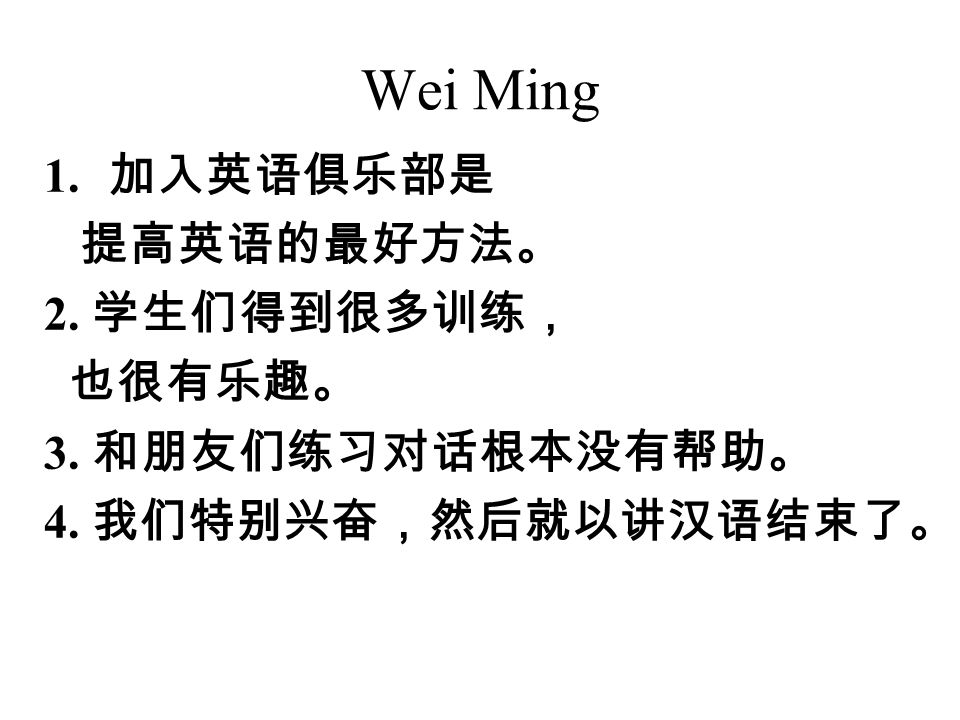 Wei Ming

1. 加入英语俱乐部是提高英语的最好方法。

2. 学生们得到很多训练，也很有乐趣。

3. 和朋友们练习对话根本没有帮助。

4. 我们特别兴奋，然后就以讲汉语结束了。